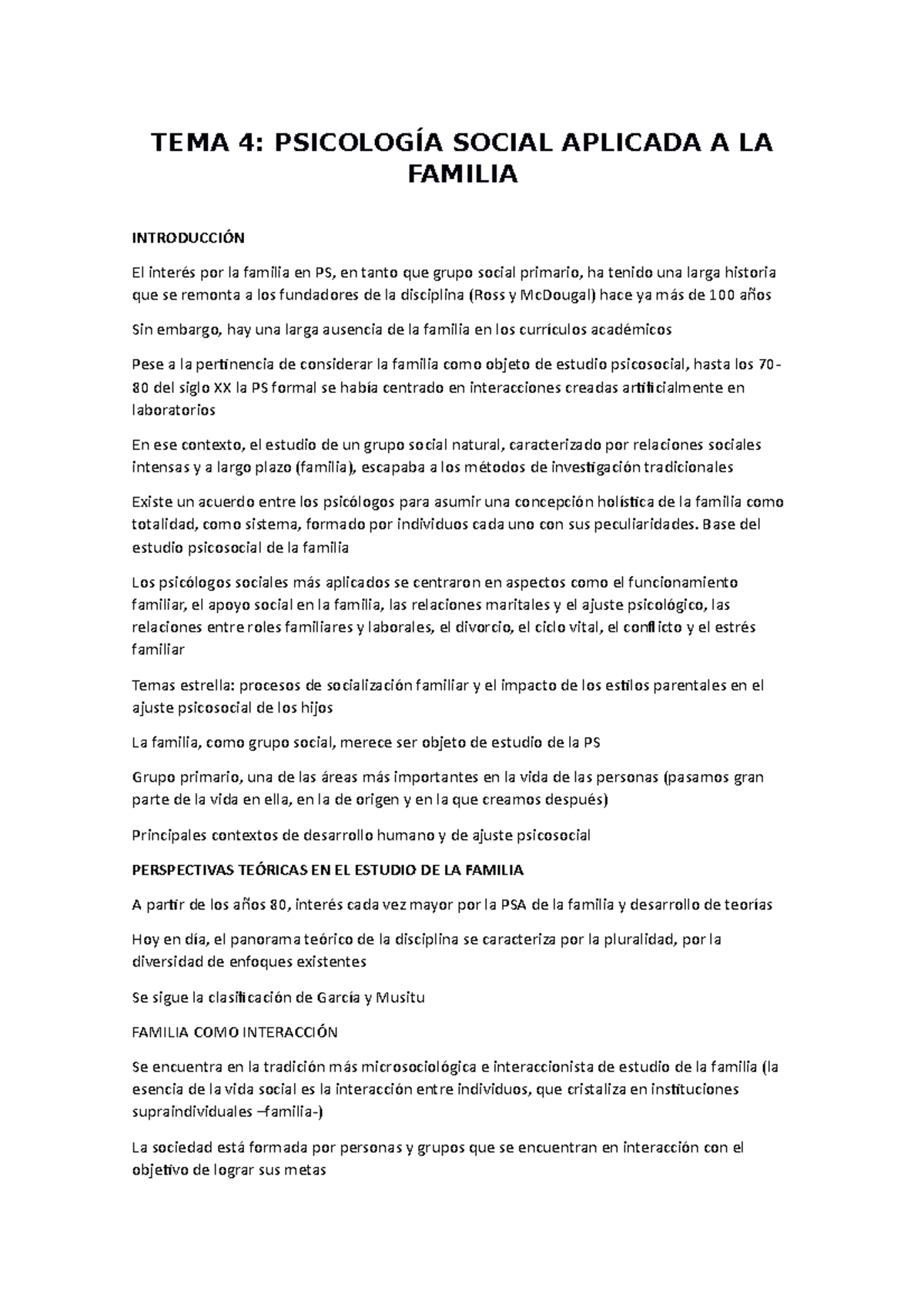 TEMA 4: PSICOLOGÍA SOCIAL APLICADA A LA FAMILIA

INTRODUCCIÓN

El interés por la familia en PS, en tanto que grupo social primario, ha tenido una larga historia que se remonta a los fundadores de la disciplina (Ross y McDougal) hace ya más de 100 años

Sin embargo, hay una larga ausencia de la familia en los currículos académicos

Pese a la pertinencia de considerar la familia como objeto de estudio psicosocial, hasta los 70-80 del siglo XX la PS formal se había centrado en interacciones creadas artificialmente en laboratorios

En ese contexto, el estudio de un grupo social natural, caracterizado por relaciones sociales intensas y a largo plazo (familia), escapaba a los métodos de investigación tradicionales

Existe un acuerdo entre los psicólogos para asumir una concepción holística de la familia como totalidad, como sistema, formado por individuos cada uno con sus peculiaridades. Base del estudio psicosocial de la familia

Los psicólogos sociales más aplicados se centraron en aspectos como el funcionamiento familiar, el apoyo social en la familia, las relaciones maritales y el ajuste psicológico, las relaciones entre roles familiares y laborales, el divorcio, el ciclo vital, el conflicto y el estrés familiar

Temas estrella: procesos de socialización familiar y el impacto de los estilos parentales en el ajuste psicosocial de los hijos

La familia, como grupo social, merece ser objeto de estudio de la PS

Grupo primario, una de las áreas más importantes en la vida de las personas (pasamos gran parte de la vida en ella, en la de origen y en la que creamos después)

Principales contextos de desarrollo humano y de ajuste psicosocial

PERSPECTIVAS TEÓRICAS EN EL ESTUDIO DE LA FAMILIA

A partir de los años 80, interés cada vez mayor por la PSA de la familia y desarrollo de teorías

Hoy en día, el panorama teórico de la disciplina se caracteriza por la pluralidad, por la diversidad de enfoques existentes

Se sigue la clasificación de García y Musitu

FAMILIA COMO INTERACCIÓN

Se encuentra en la tradición más microsociológica e interaccionista de estudio de la familia (la esencia de la vida social es la interacción entre individuos, que cristaliza en instituciones supraindividuales –familia-)

La sociedad está formada por personas y grupos que se encuentran en interacción con el objetivo de lograr sus metas